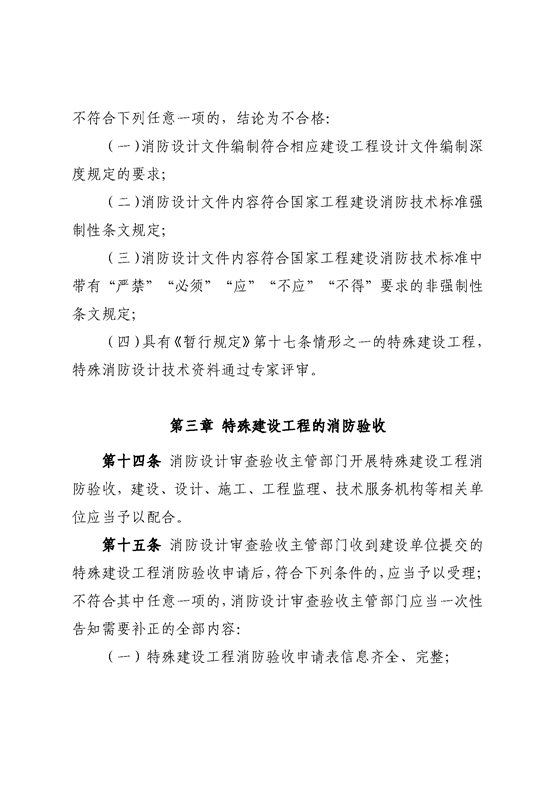 不符合下列任意一项的，结论为不合格：

（一）消防设计文件编制符合相应建设工程设计文件编制深度规定的要求；

（二）消防设计文件内容符合国家工程建设消防技术标准强制性条文规定；

（三）消防设计文件内容符合国家工程建设消防技术标准中带有“严禁”“必须”“应”“不应”“不得”要求的非强制性条文规定；

（四）具有《暂行规定》第十七条情形之一的特殊建设工程，特殊消防设计技术资料通过专家评审。

第三章 特殊建设工程的消防验收

第十四条 消防设计审查验收主管部门开展特殊建设工程消防验收，建设、设计、施工、工程监理、技术服务机构等相关单位应当予以配合。

第十五条 消防设计审查验收主管部门收到建设单位提交的特殊建设工程消防验收申请后，符合下列条件的，应当予以受理；不符合其中任意一项的，消防设计审查验收主管部门应当一次性告知需要补正的全部内容：

（一）特殊建设工程消防验收申请表信息齐全、完整；